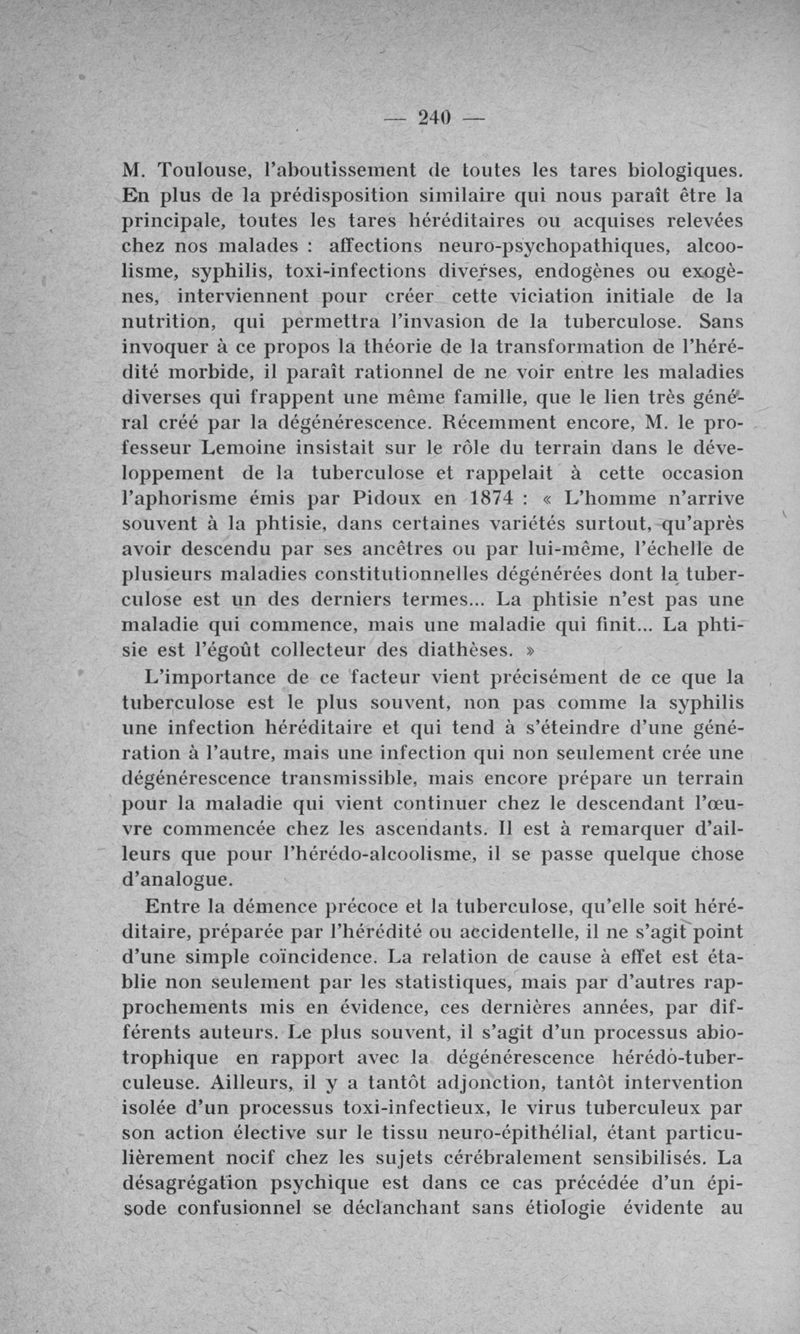 — 240 —

M. Toulouse, l'aboutissement de toutes les tares biologiques. En plus de la prédisposition similaire qui nous paraît être la principale, toutes les tares héréditaires ou acquises relevées chez nos malades : affections neuro-psychopathiques, alcoolisme, syphilis, toxi-infections diverses, endogènes ou exogènes, interviennent pour créer cette viciation initiale de la nutrition, qui permettra l'invasion de la tuberculose. Sans invoquer à ce propos la théorie de la transformation de l'hérédité morbide, il paraît rationnel de ne voir entre les maladies diverses qui frappent une même famille, que le lien très général créé par la dégénérescence. Récemment encore, M. le professeur Lemoine insistait sur le rôle du terrain dans le développement de la tuberculose et rappelait à cette occasion l'aphorisme émis par Pidoux en 1874 : « L'homme n'arrive souvent à la phtisie, dans certaines variétés surtout, qu'après avoir descendu par ses ancêtres ou par lui-même, l'échelle de plusieurs maladies constitutionnelles dégénérées dont la tuberculose est un des derniers termes... La phtisie n'est pas une maladie qui commence, mais une maladie qui finit... La phtisie est l'égoût collecteur des diathèses. »

L'importance de ce facteur vient précisément de ce que la tuberculose est le plus souvent, non pas comme la syphilis une infection héréditaire et qui tend à s'éteindre d'une génération à l'autre, mais une infection qui non seulement crée une dégénérescence transmissible, mais encore prépare un terrain pour la maladie qui vient continuer chez le descendant l'œuvre commencée chez les ascendants. Il est à remarquer d'ailleurs que pour l'hérédo-alcoolisme, il se passe quelque chose d'analogue.

Entre la démence précoce et la tuberculose, qu'elle soit héréditaire, préparée par l'hérédité ou accidentelle, il ne s'agit point d'une simple coïncidence. La relation de cause à effet est établie non seulement par les statistiques, mais par d'autres rapprochements mis en évidence, ces dernières années, par différents auteurs. Le plus souvent, il s'agit d'un processus abiotrophique en rapport avec la dégénérescence hérédo-tuberculeuse. Ailleurs, il y a tantôt adjonction, tantôt intervention isolée d'un processus toxi-infectieux, le virus tuberculeux par son action élective sur le tissu neuro-épithélial, étant particulièrement nocif chez les sujets cérébralement sensibilisés. La désagrégation psychique est dans ce cas précédée d'un épisode confusionnel se déclanchant sans étiologie évidente au